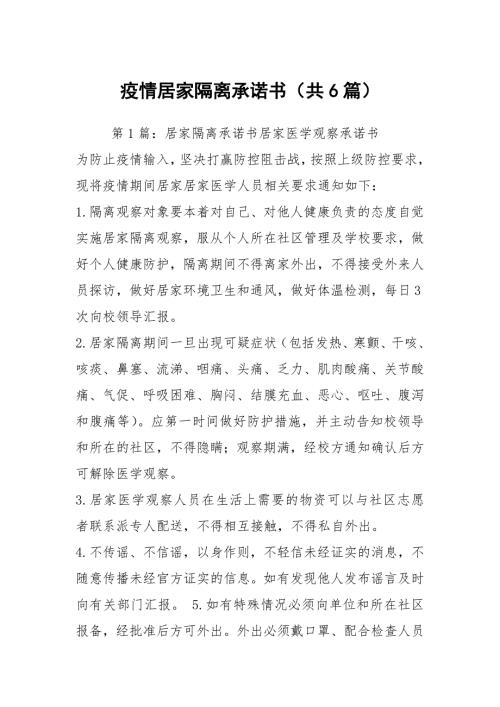 疫情居家隔离承诺书（共6篇）

第1篇：居家隔离承诺书居家医学观察承诺书

为防止疫情输入，坚决打赢防控阻击战，按照上级防控要求，现将疫情期间居家居家医学人员相关要求通知如下：

1.隔离观察对象要本着对自己、对他人健康负责的态度自觉实施居家隔离观察，服从个人所在社区管理及学校要求，做好个人健康防护，隔离期间不得离家外出，不得接受外来人员探访，做好居家环境卫生和通风，做好体温检测，每日3次向校领导汇报。

2.居家隔离期间一旦出现可疑症状（包括发热、寒颤、干咳、咳痰、鼻塞、流涕、咽痛、头痛、乏力、肌肉酸痛、关节酸痛、气促、呼吸困难、胸闷、结膜充血、恶心、呕吐、腹泻和腹痛等）。应第一时间做好防护措施，并主动告知校领导和所在的社区，不得隐瞒；观察期满，经校方通知确认后方可解除医学观察。

3.居家医学观察人员在生活上需要的物资可以与社区志愿者联系派专人配送，不得相互接触，不得私自外出。

4.不传谣、不信谣，以身作则，不轻信未经证实的消息，不随意传播未经官方证实的信息。如有发现他人发布谣言及时向有关部门汇报。 5.如有特殊情况必须向单位和所在社区报备，经批准后方可外出。外出必须戴口罩、配合检查人员